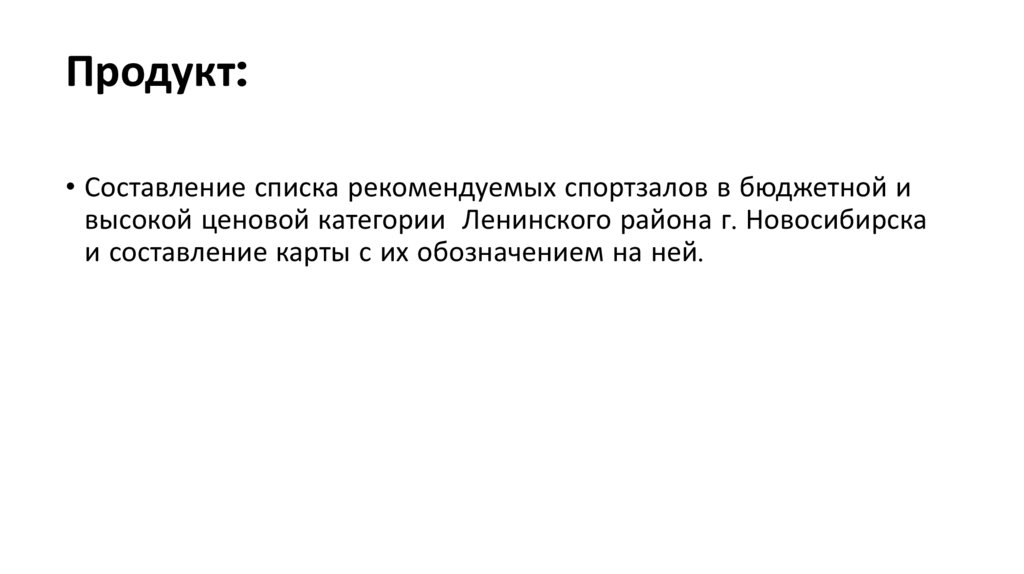 Продукт:

• Составление списка рекомендуемых спортзалов в бюджетной и высокой ценовой категории  Ленинского района г. Новосибирска и составление карты с их обозначением на ней.